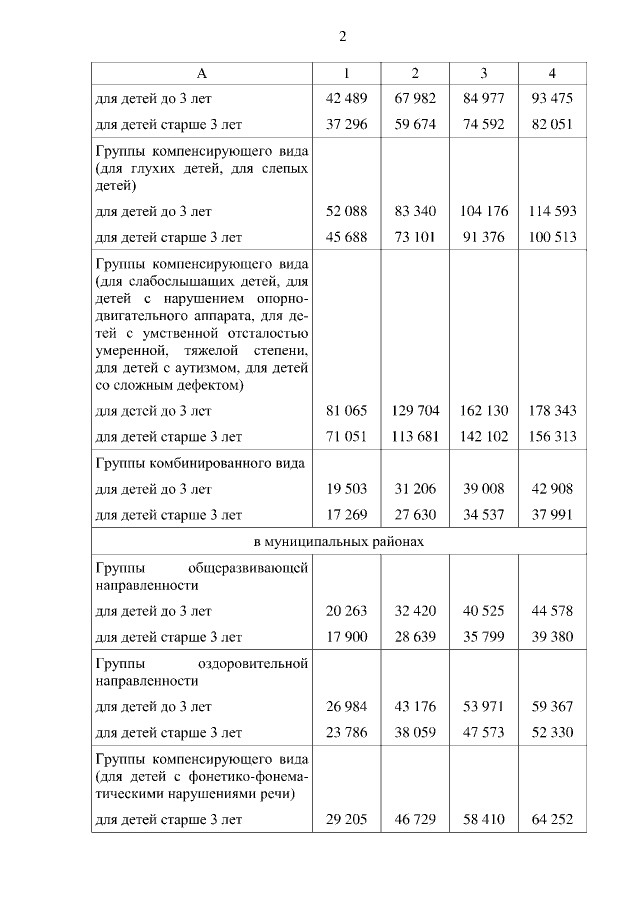 2

| А | 1 | 2 | 3 | 4 |
|---|---|---|---|---|
| для детей до 3 лет | 42 489 | 67 982 | 84 977 | 93 475 |
| для детей старше 3 лет | 37 296 | 59 674 | 74 592 | 82 051 |
| Группы компенсирующего вида (для глухих детей, для слепых детей) | | | | |
| для детей до 3 лет | 52 088 | 83 340 | 104 176 | 114 593 |
| для детей старше 3 лет | 45 688 | 73 101 | 91 376 | 100 513 |
| Группы компенсирующего вида (для слабослышащих детей, для детей с нарушением опорно-двигательного аппарата, для детей с умственной отсталостью умеренной, тяжелой степени, для детей с аутизмом, для детей со сложным дефектом) | | | | |
| для детей до 3 лет | 81 065 | 129 704 | 162 130 | 178 343 |
| для детей старше 3 лет | 71 051 | 113 681 | 142 102 | 156 313 |
| Группы комбинированного вида | | | | |
| для детей до 3 лет | 19 503 | 31 206 | 39 008 | 42 908 |
| для детей старше 3 лет | 17 269 | 27 630 | 34 537 | 37 991 |
| в муниципальных районах | | | | |
| Группы общеразвивающей направленности | | | | |
| для детей до 3 лет | 20 263 | 32 420 | 40 525 | 44 578 |
| для детей старше 3 лет | 17 900 | 28 639 | 35 799 | 39 380 |
| Группы оздоровительной направленности | | | | |
| для детей до 3 лет | 26 984 | 43 176 | 53 971 | 59 367 |
| для детей старше 3 лет | 23 786 | 38 059 | 47 573 | 52 330 |
| Группы компенсирующего вида (для детей с фонетико-фонематическими нарушениями речи) | | | | |
| для детей старше 3 лет | 29 205 | 46 729 | 58 410 | 64 252 |